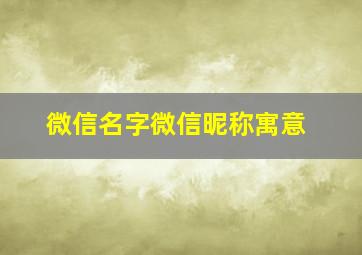 微信名字微信昵称寓意